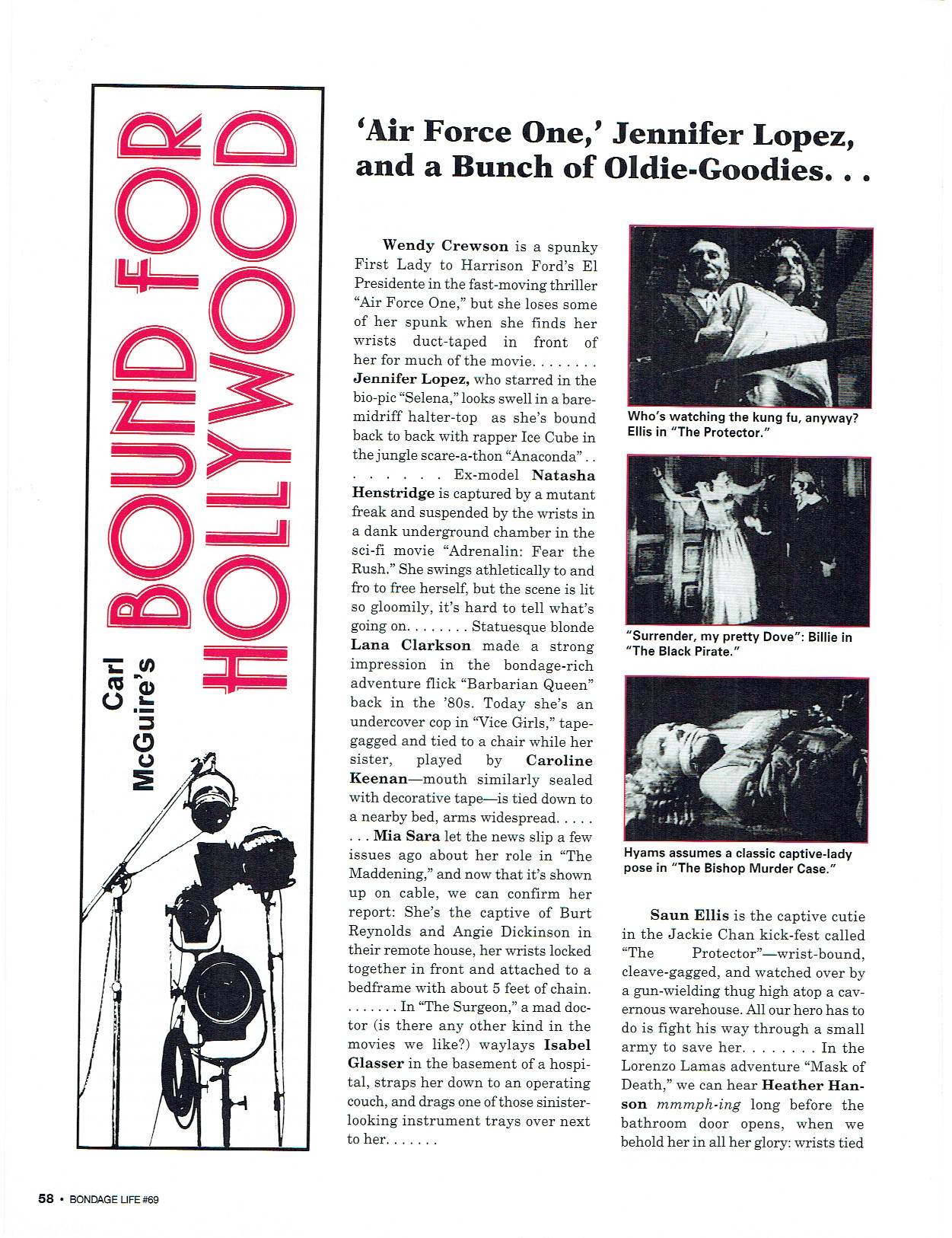 Carl McGuire's
BOUND FOR HOLLYWOOD

'Air Force One,' Jennifer Lopez, and a Bunch of Oldie-Goodies. . .

Wendy Crewson is a spunky First Lady to Harrison Ford's El Presidente in the fast-moving thriller "Air Force One," but she loses some of her spunk when she finds her wrists duct-taped in front of her for much of the movie. . . . . . . . Jennifer Lopez, who starred in the bio-pic "Selena," looks swell in a bare-midriff halter-top as she's bound back to back with rapper Ice Cube in the jungle scare-a-thon "Anaconda" . . . . . . . . . Ex-model Natasha Henstridge is captured by a mutant freak and suspended by the wrists in a dank underground chamber in the sci-fi movie "Adrenalin: Fear the Rush." She swings athletically to and fro to free herself, but the scene is lit so gloomily, it's hard to tell what's going on. . . . . . . . Statuesque blonde Lana Clarkson made a strong impression in the bondage-rich adventure flick "Barbarian Queen" back in the '80s. Today she's an undercover cop in "Vice Girls," tape-gagged and tied to a chair while her sister, played by Caroline Keenan—mouth similarly sealed with decorative tape—is tied down to a nearby bed, arms widespread. . . . . . . . Mia Sara let the news slip a few issues ago about her role in "The Maddening," and now that it's shown up on cable, we can confirm her report: She's the captive of Burt Reynolds and Angie Dickinson in their remote house, her wrists locked together in front and attached to a bedframe with about 5 feet of chain. . . . . . . . In "The Surgeon," a mad doctor (is there any other kind in the movies we like?) waylays Isabel Glasser in the basement of a hospital, straps her down to an operating couch, and drags one of those sinister-looking instrument trays over next to her. . . . . . .

Who's watching the kung fu, anyway? Ellis in "The Protector."

"Surrender, my pretty Dove": Billie in "The Black Pirate."

Hyams assumes a classic captive-lady pose in "The Bishop Murder Case."

Saun Ellis is the captive cutie in the Jackie Chan kick-fest called "The Protector"—wrist-bound, cleave-gagged, and watched over by a gun-wielding thug high atop a cavernous warehouse. All our hero has to do is fight his way through a small army to save her. . . . . . . . In the Lorenzo Lamas adventure "Mask of Death," we can hear Heather Hanson mmmph-ing long before the bathroom door opens, when we behold her in all her glory: wrists tied

58 • BONDAGE LIFE #69